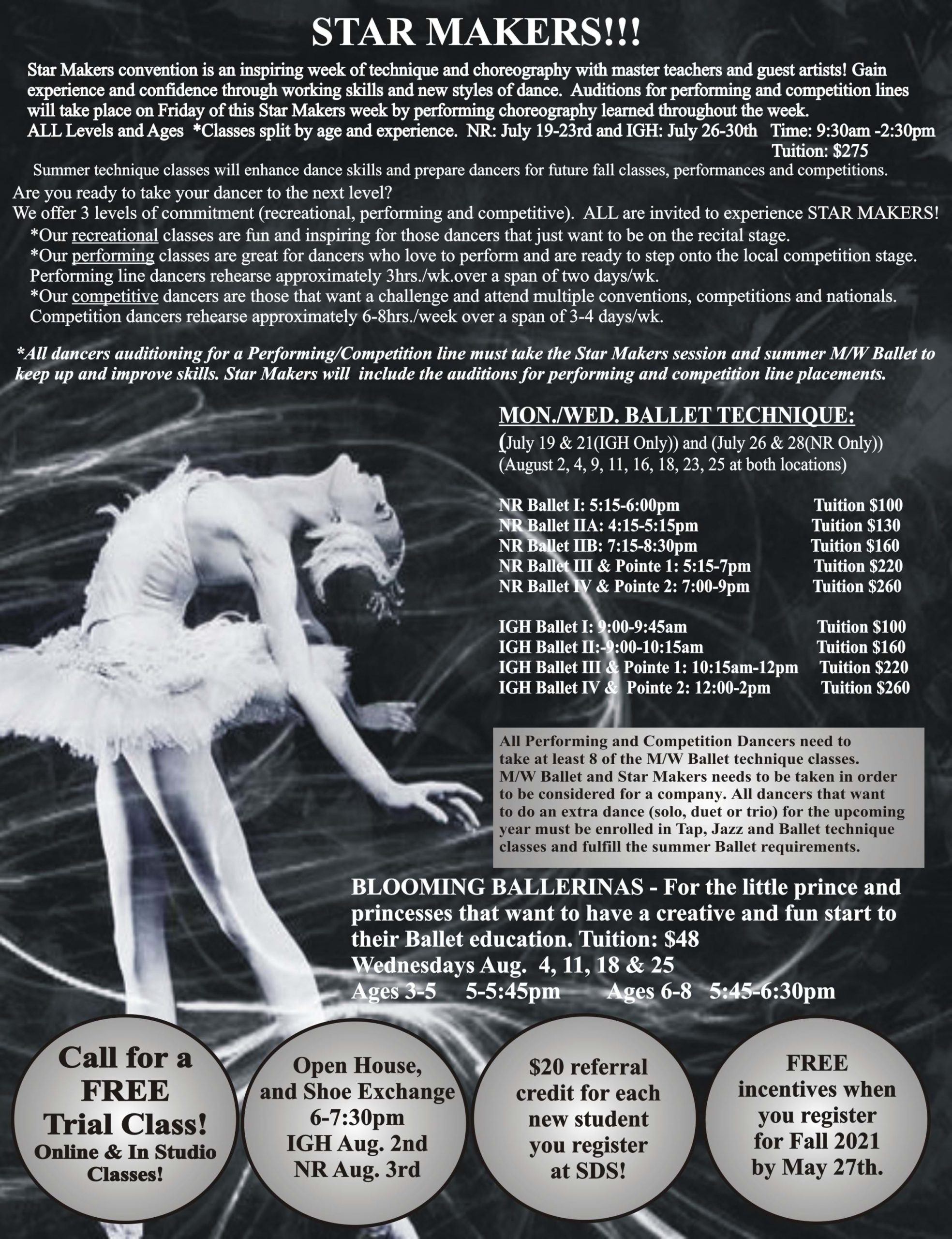 STAR MAKERS!!!

Star Makers convention is an inspiring week of technique and choreography with master teachers and guest artists! Gain experience and confidence through working skills and new styles of dance. Auditions for performing and competition lines will take place on Friday of this Star Makers week by performing choreography learned throughout the week.

ALL Levels and Ages *Classes split by age and experience. NR: July 19-23rd and IGH: July 26-30th Time: 9:30am -2:30pm
Tuition: $275

Summer technique classes will enhance dance skills and prepare dancers for future fall classes, performances and competitions.

Are you ready to take your dancer to the next level?
We offer 3 levels of commitment (recreational, performing and competitive). ALL are invited to experience STAR MAKERS!

*Our recreational classes are fun and inspiring for those dancers that just want to be on the recital stage.

*Our performing classes are great for dancers who love to perform and are ready to step onto the local competition stage. Performing line dancers rehearse approximately 3hrs./wk.over a span of two days/wk.

*Our competitive dancers are those that want a challenge and attend multiple conventions, competitions and nationals. Competition dancers rehearse approximately 6-8hrs./week over a span of 3-4 days/wk.

*All dancers auditioning for a Performing/Competition line must take the Star Makers session and summer M/W Ballet to keep up and improve skills. Star Makers will include the auditions for performing and competition line placements.

MON./WED. BALLET TECHNIQUE:
(July 19 & 21(IGH Only)) and (July 26 & 28(NR Only))
(August 2, 4, 9, 11, 16, 18, 23, 25 at both locations)

NR Ballet I: 5:15-6:00pm Tuition $100
NR Ballet IIA: 4:15-5:15pm Tuition $130
NR Ballet IIB: 7:15-8:30pm Tuition $160
NR Ballet III & Pointe 1: 5:15-7pm Tuition $220
NR Ballet IV & Pointe 2: 7:00-9pm Tuition $260

IGH Ballet I: 9:00-9:45am Tuition $100
IGH Ballet II:-9:00-10:15am Tuition $160
IGH Ballet III & Pointe 1: 10:15am-12pm Tuition $220
IGH Ballet IV & Pointe 2: 12:00-2pm Tuition $260

All Performing and Competition Dancers need to take at least 8 of the M/W Ballet technique classes. M/W Ballet and Star Makers needs to be taken in order to be considered for a company. All dancers that want to do an extra dance (solo, duet or trio) for the upcoming year must be enrolled in Tap, Jazz and Ballet technique classes and fulfill the summer Ballet requirements.

BLOOMING BALLERINAS - For the little prince and princesses that want to have a creative and fun start to their Ballet education. Tuition: $48
Wednesdays Aug. 4, 11, 18 & 25
Ages 3-5 5-5:45pm Ages 6-8 5:45-6:30pm

Call for a
FREE
Trial Class!
Online & In Studio
Classes!

Open House,
and Shoe Exchange
6-7:30pm
IGH Aug. 2nd
NR Aug. 3rd

$20 referral
credit for each
new student
you register
at SDS!

FREE
incentives when
you register
for Fall 2021
by May 27th.